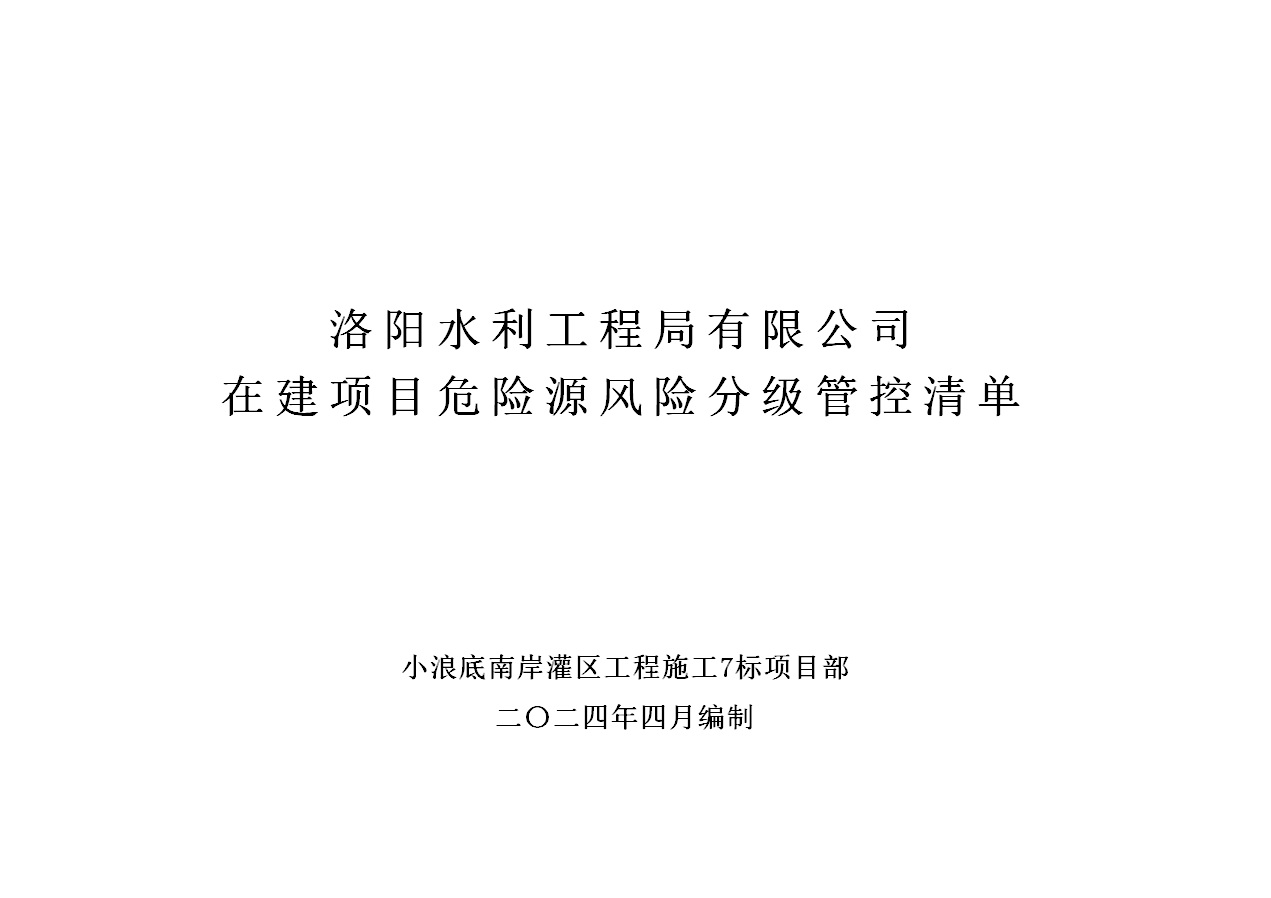 洛阳水利工程局有限公司
在建项目危险源风险分级管控清单

小浪底南岸灌区工程施工7标项目部
二〇二四年四月编制